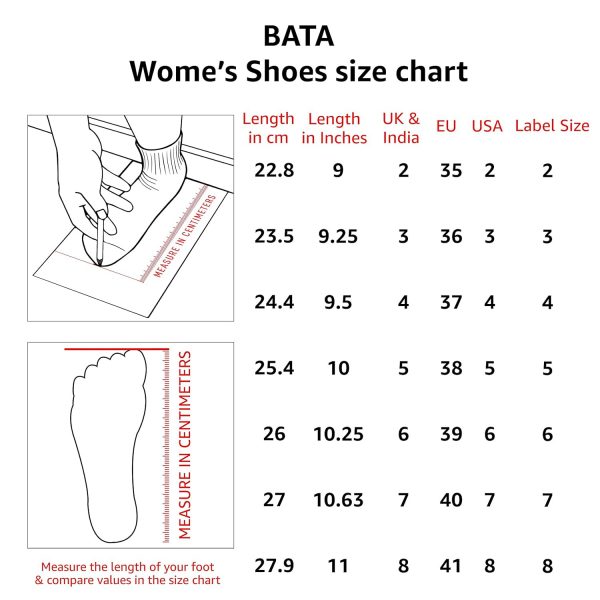 BATA
Wome's Shoes size chart

MEASURE IN CENTIMETERS

MEASURE IN CENTIMETERS

Measure the length of your foot & compare values in the size chart

| Length in cm | Length in Inches | UK & India | EU | USA | Label Size |
|---|---|---|---|---|---|
| 22.8 | 9 | 2 | 35 | 2 | 2 |
| 23.5 | 9.25 | 3 | 36 | 3 | 3 |
| 24.4 | 9.5 | 4 | 37 | 4 | 4 |
| 25.4 | 10 | 5 | 38 | 5 | 5 |
| 26 | 10.25 | 6 | 39 | 6 | 6 |
| 27 | 10.63 | 7 | 40 | 7 | 7 |
| 27.9 | 11 | 8 | 41 | 8 | 8 |